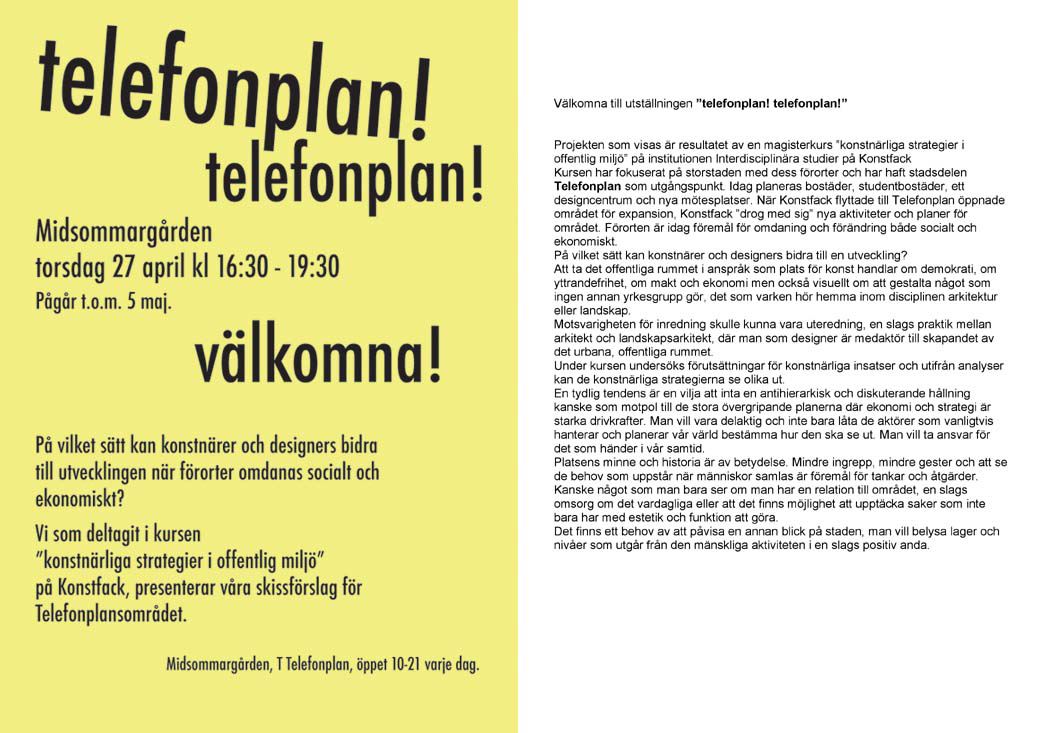 telefonplan!
telefonplan!

Midsommargården
torsdag 27 april kl 16:30 - 19:30
Pågår t.o.m. 5 maj.

välkomna!

På vilket sätt kan konstnärer och designers bidra till utvecklingen när förorter omdanas socialt och ekonomiskt?

Vi som deltagit i kursen "konstnärliga strategier i offentlig miljö" på Konstfack, presenterar våra skissförslag för Telefonplansområdet.

Midsommargården, T Telefonplan, öppet 10-21 varje dag.

Välkomna till utställningen "telefonplan! telefonplan!"

Projekten som visas är resultatet av en magisterkurs "konstnärliga strategier i offentlig miljö" på institutionen Interdisciplinära studier på Konstfack
Kursen har fokuserat på storstaden med dess förorter och har haft stadsdelen Telefonplan som utgångspunkt. Idag planeras bostäder, studentbostäder, ett designcentrum och nya mötesplatser. När Konstfack flyttade till Telefonplan öppnade området för expansion, Konstfack "drog med sig" nya aktiviteter och planer för området. Förorten är idag föremål för omdaning och förändring både socialt och ekonomiskt.
På vilket sätt kan konstnärer och designers bidra till en utveckling?
Att ta det offentliga rummet i anspråk som plats för konst handlar om demokrati, om yttrandefrihet, om makt och ekonomi men också visuellt om att gestalta något som ingen annan yrkesgrupp gör, det som varken hör hemma inom disciplinen arkitektur eller landskap.
Motsvarigheten för inredning skulle kunna vara uteredning, en slags praktik mellan arkitekt och landskapsarkitekt, där man som designer är medaktör till skapandet av det urbana, offentliga rummet.
Under kursen undersöks förutsättningar för konstnärliga insatser och utifrån analyser kan de konstnärliga strategierna se olika ut.
En tydlig tendens är en vilja att inta en antihierarkisk och diskuterande hållning kanske som motpol till de stora övergripande planerna där ekonomi och strategi är starka drivkrafter. Man vill vara delaktig och inte bara låta de aktörer som vanligtvis hanterar och planerar vår värld bestämma hur den ska se ut. Man vill ta ansvar för det som händer i vår samtid.
Platsens minne och historia är av betydelse. Mindre ingrepp, mindre gester och att se de behov som uppstår när människor samlas är föremål för tankar och åtgärder.
Kanske något som man bara ser om man har en relation till området, en slags omsorg om det vardagliga eller att det finns möjlighet att upptäcka saker som inte bara har med estetik och funktion att göra.
Det finns ett behov av att påvisa en annan blick på staden, man vill belysa lager och nivåer som utgår från den mänskliga aktiviteten i en slags positiv anda.